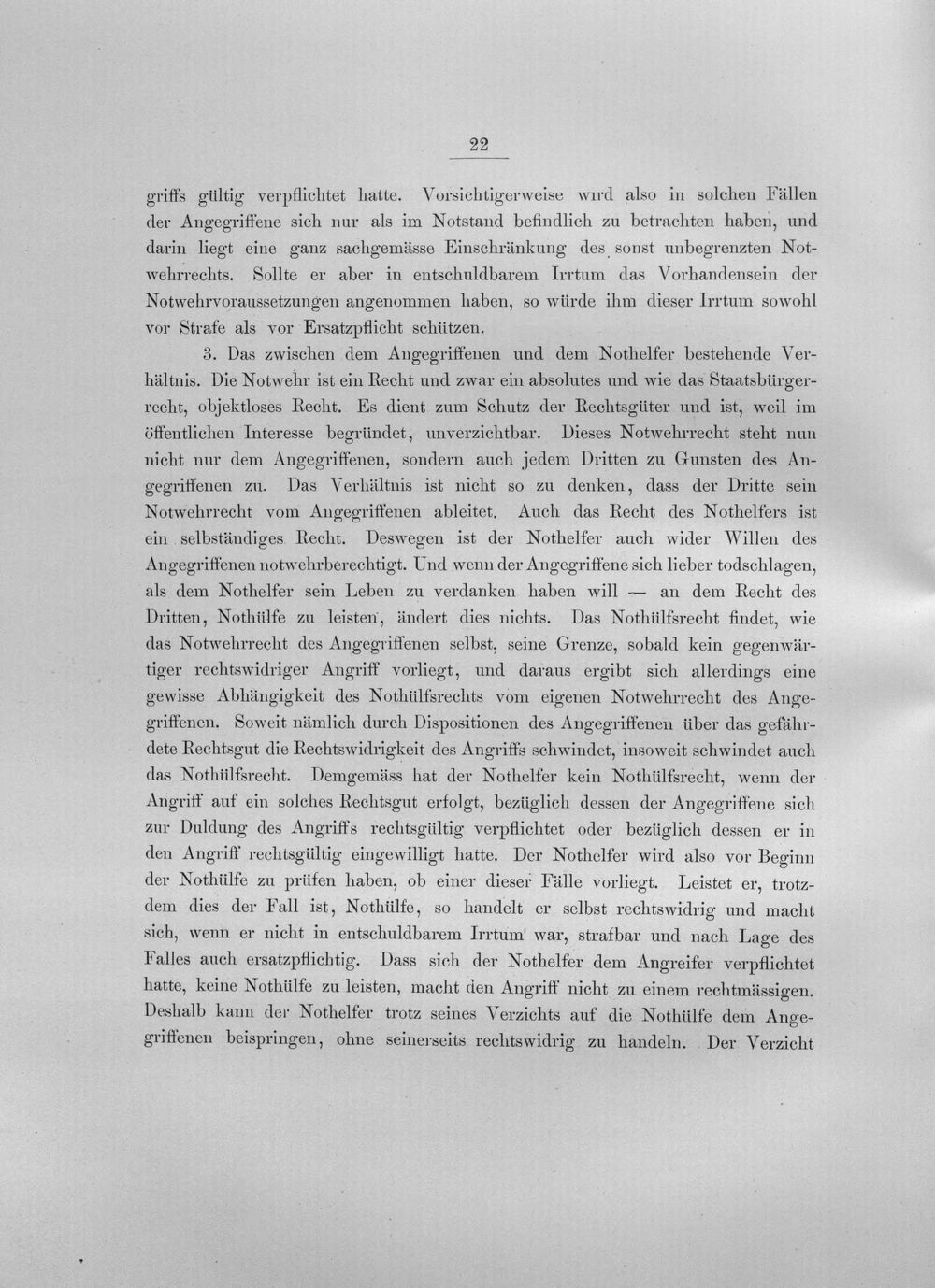 22

griffs gültig verpflichtet hatte. Vorsichtigerweise wird also in solchen Fällen der Angegriffene sich nur als im Notstand befindlich zu betrachten haben, und darin liegt eine ganz sachgemässe Einschränkung des sonst unbegrenzten Notwehrrechts. Sollte er aber in entschuldbarem Irrtum das Vorhandensein der Notwehrvoraussetzungen angenommen haben, so würde ihm dieser Irrtum sowohl vor Strafe als vor Ersatzpflicht schützen.

3. Das zwischen dem Angegriffenen und dem Nothelfer bestehende Verhältnis. Die Notwehr ist ein Recht und zwar ein absolutes und wie das Staatsbürgerrecht, objektloses Recht. Es dient zum Schutz der Rechtsgüter und ist, weil im öffentlichen Interesse begründet, unverzichtbar. Dieses Notwehrrecht steht nun nicht nur dem Angegriffenen, sondern auch jedem Dritten zu Gunsten des Angegriffenen zu. Das Verhältnis ist nicht so zu denken, dass der Dritte sein Notwehrrecht vom Angegriffenen ableitet. Auch das Recht des Nothelfers ist ein selbständiges Recht. Deswegen ist der Nothelfer auch wider Willen des Angegriffenen notwehrberechtigt. Und wenn der Angegriffene sich lieber todschlagen, als dem Nothelfer sein Leben zu verdanken haben will — an dem Recht des Dritten, Nothülfe zu leisten, ändert dies nichts. Das Nothülfsrecht findet, wie das Notwehrrecht des Angegriffenen selbst, seine Grenze, sobald kein gegenwärtiger rechtswidriger Angriff vorliegt, und daraus ergibt sich allerdings eine gewisse Abhängigkeit des Nothülfsrechts vom eigenen Notwehrrecht des Angegriffenen. Soweit nämlich durch Dispositionen des Angegriffenen über das gefährdete Rechtsgut die Rechtswidrigkeit des Angriffs schwindet, insoweit schwindet auch das Nothülfsrecht. Demgemäss hat der Nothelfer kein Nothülfsrecht, wenn der Angriff auf ein solches Rechtsgut erfolgt, bezüglich dessen der Angegriffene sich zur Duldung des Angriffs rechtsgültig verpflichtet oder bezüglich dessen er in den Angriff rechtsgültig eingewilligt hatte. Der Nothelfer wird also vor Beginn der Nothülfe zu prüfen haben, ob einer dieser Fälle vorliegt. Leistet er, trotzdem dies der Fall ist, Nothülfe, so handelt er selbst rechtswidrig und macht sich, wenn er nicht in entschuldbarem Irrtum war, strafbar und nach Lage des Falles auch ersatzpflichtig. Dass sich der Nothelfer dem Angreifer verpflichtet hatte, keine Nothülfe zu leisten, macht den Angriff nicht zu einem rechtmässigen. Deshalb kann der Nothelfer trotz seines Verzichts auf die Nothülfe dem Angegriffenen beispringen, ohne seinerseits rechtswidrig zu handeln. Der Verzicht